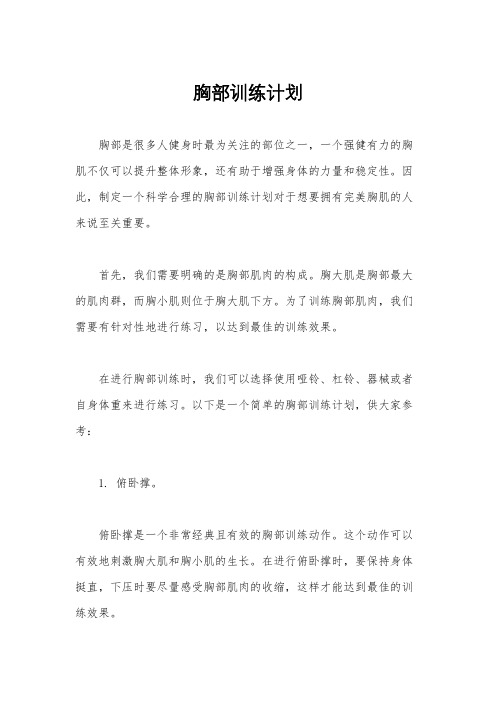 胸部训练计划

胸部是很多人健身时最为关注的部位之一，一个强健有力的胸肌不仅可以提升整体形象，还有助于增强身体的力量和稳定性。因此，制定一个科学合理的胸部训练计划对于想要拥有完美胸肌的人来说至关重要。

首先，我们需要明确的是胸部肌肉的构成。胸大肌是胸部最大的肌肉群，而胸小肌则位于胸大肌下方。为了训练胸部肌肉，我们需要有针对性地进行练习，以达到最佳的训练效果。

在进行胸部训练时，我们可以选择使用哑铃、杠铃、器械或者自身体重来进行练习。以下是一个简单的胸部训练计划，供大家参考：

1. 俯卧撑。

俯卧撑是一个非常经典且有效的胸部训练动作。这个动作可以有效地刺激胸大肌和胸小肌的生长。在进行俯卧撑时，要保持身体挺直，下压时要尽量感受胸部肌肉的收缩，这样才能达到最佳的训练效果。